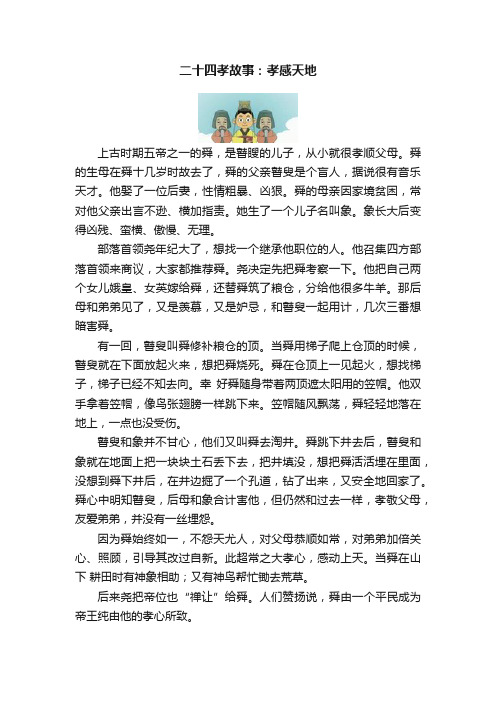 二十四孝故事：孝感天地

上古时期五帝之一的舜，是瞽瞍的儿子，从小就很孝顺父母。舜的生母在舜十几岁时故去了，舜的父亲瞽叟是个盲人，据说很有音乐天才。他娶了一位后妻，性情粗暴、凶狠。舜的母亲因家境贫困，常对他父亲出言不逊、横加指责。她生了一个儿子名叫象。象长大后变得凶残、蛮横、傲慢、无理。

部落首领尧年纪大了，想找一个继承他职位的人。他召集四方部落首领来商议，大家都推荐舜。尧决定先把舜考察一下。他把自己两个女儿娥皇、女英嫁给舜，还替舜筑了粮仓，分给他很多牛羊。那后母和弟弟见了，又是羡慕，又是妒忌，和瞽叟一起用计，几次三番想暗害舜。

有一回，瞽叟叫舜修补粮仓的顶。当舜用梯子爬上仓顶的时候，瞽叟就在下面放起火来，想把舜烧死。舜在仓顶上一见起火，想找梯子，梯子已经不知去向。幸 好舜随身带着两顶遮太阳用的笠帽。他双手拿着笠帽，像鸟张翅膀一样跳下来。笠帽随风飘荡，舜轻轻地落在地上，一点也没受伤。

瞽叟和象并不甘心，他们又叫舜去淘井。舜跳下井去后，瞽叟和象就在地面上把一块块土石丢下去，把井填没，想把舜活活埋在里面，没想到舜下井后，在井边掘了一个孔道，钻了出来，又安全地回家了。舜心中明知瞽叟，后母和象合计害他，但仍然和过去一样，孝敬父母，友爱弟弟，并没有一丝埋怨。

因为舜始终如一，不怨天尤人，对父母恭顺如常，对弟弟加倍关心、照顾，引导其改过自新。此超常之大孝心，感动上天。当舜在山下 耕田时有神象相助；又有神鸟帮忙锄去荒草。

后来尧把帝位也“禅让”给舜。人们赞扬说，舜由一个平民成为帝王纯由他的孝心所致。